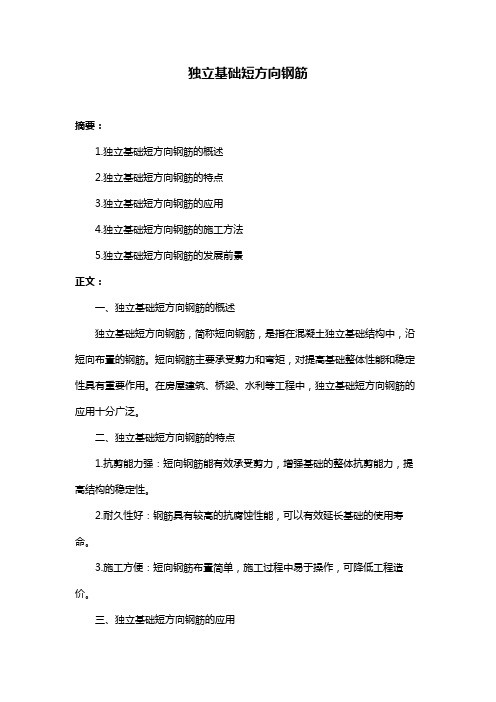 独立基础短方向钢筋

摘要：

1.独立基础短方向钢筋的概述

2.独立基础短方向钢筋的特点

3.独立基础短方向钢筋的应用

4.独立基础短方向钢筋的施工方法

5.独立基础短方向钢筋的发展前景

正文：

一、独立基础短方向钢筋的概述

独立基础短方向钢筋，简称短向钢筋，是指在混凝土独立基础结构中，沿短向布置的钢筋。短向钢筋主要承受剪力和弯矩，对提高基础整体性能和稳定性具有重要作用。在房屋建筑、桥梁、水利等工程中，独立基础短方向钢筋的应用十分广泛。

二、独立基础短方向钢筋的特点

1.抗剪能力强：短向钢筋能有效承受剪力，增强基础的整体抗剪能力，提高结构的稳定性。

2.耐久性好：钢筋具有较高的抗腐蚀性能，可以有效延长基础的使用寿命。

3.施工方便：短向钢筋布置简单，施工过程中易于操作，可降低工程造价。

三、独立基础短方向钢筋的应用